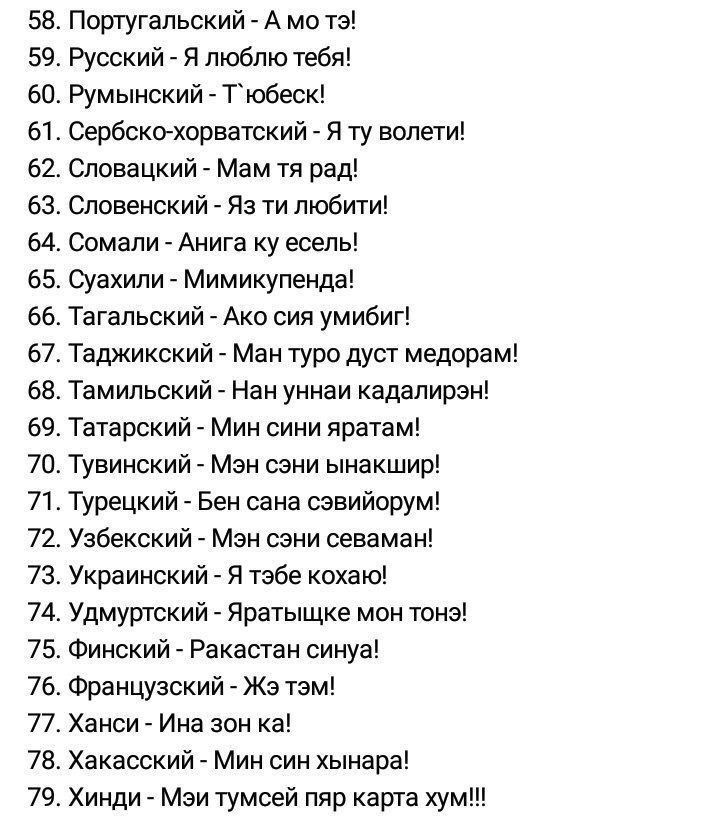 58. Португальский - А мо тэ!
59. Русский - Я люблю тебя!
60. Румынский - Т`юбеск!
61. Сербско-хорватский - Я ту волети!
62. Словацкий - Мам тя рад!
63. Словенский - Яз ти любити!
64. Сомали - Анига ку есель!
65. Суахили - Мимикупенда!
66. Тагальский - Ако сия умибиг!
67. Таджикский - Ман туро дуст медорам!
68. Тамильский - Нан уннаи кадалирэн!
69. Татарский - Мин сини яратам!
70. Тувинский - Мэн сэни ынакшир!
71. Турецкий - Бен сана сэвийорум!
72. Узбекский - Мэн сэни севаман!
73. Украинский - Я тэбе кохаю!
74. Удмуртский - Яратыщке мон тонэ!
75. Финский - Ракастан синуа!
76. Французский - Жэ тэм!
77. Ханси - Ина зон ка!
78. Хакасский - Мин син хынара!
79. Хинди - Мэи тумсей пяр карта хум!!!